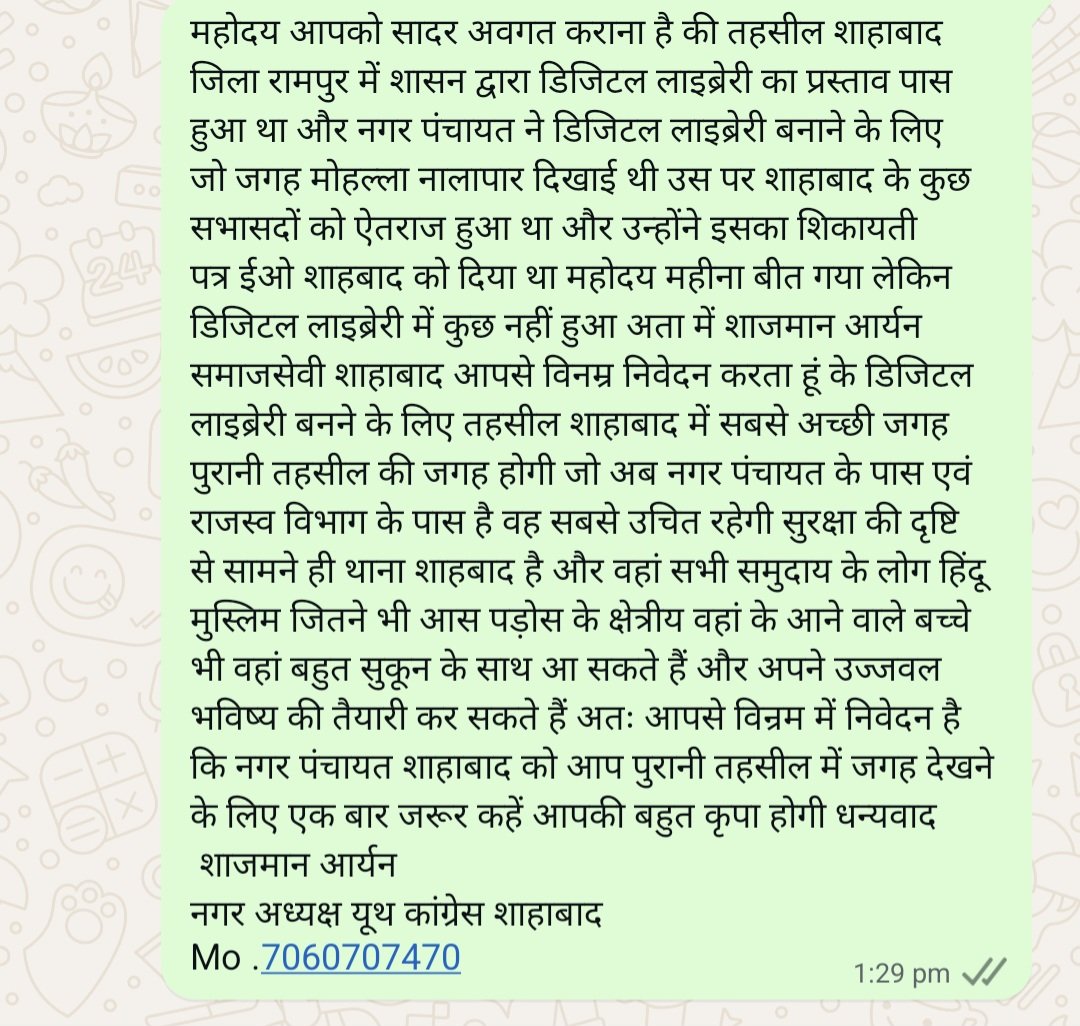 महोदय आपको सादर अवगत कराना है की तहसील शाहाबाद जिला रामपुर में शासन द्वारा डिजिटल लाइब्रेरी का प्रस्ताव पास हुआ था और नगर पंचायत ने डिजिटल लाइब्रेरी बनाने के लिए जो जगह मोहल्ला नालापार दिखाई थी उस पर शाहाबाद के कुछ सभासदों को ऐतराज हुआ था और उन्होंने इसका शिकायती पत्र ईओ शाहबाद को दिया था महोदय महीना बीत गया लेकिन डिजिटल लाइब्रेरी में कुछ नहीं हुआ अता में शाजमान आर्यन समाजसेवी शाहाबाद आपसे विनम्र निवेदन करता हूं के डिजिटल लाइब्रेरी बनने के लिए तहसील शाहाबाद में सबसे अच्छी जगह पुरानी तहसील की जगह होगी जो अब नगर पंचायत के पास एवं राजस्व विभाग के पास है वह सबसे उचित रहेगी सुरक्षा की दृष्टि से सामने ही थाना शाहबाद है और वहां सभी समुदाय के लोग हिंदू मुस्लिम जितने भी आस पड़ोस के क्षेत्रीय वहां के आने वाले बच्चे भी वहां बहुत सुकून के साथ आ सकते हैं और अपने उज्जवल भविष्य की तैयारी कर सकते हैं अतः आपसे विन्रम में निवेदन है कि नगर पंचायत शाहाबाद को आप पुरानी तहसील में जगह देखने के लिए एक बार जरूर कहें आपकी बहुत कृपा होगी धन्यवाद
शाजमान आर्यन
नगर अध्यक्ष यूथ कांग्रेस शाहाबाद
Mo .7060707470
1:29 pm